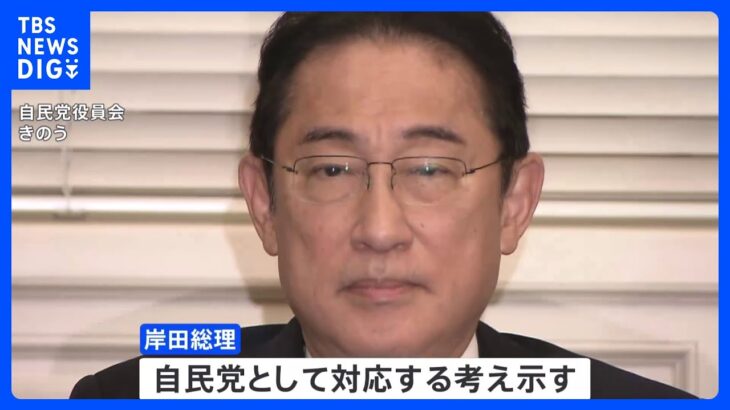 TBS NEWS DIG

自民党役員会
きのう

岸田総理
自民党として対応する考え示す